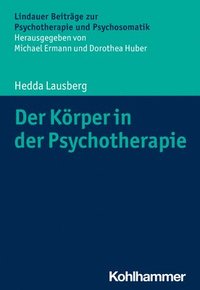 Lindauer Beiträge zur Psychotherapie und Psychosomatik
Herausgegeben von Michael Ermann und Dorothea Huber

Hedda Lausberg

Der Körper in der Psychotherapie

Kohlhammer